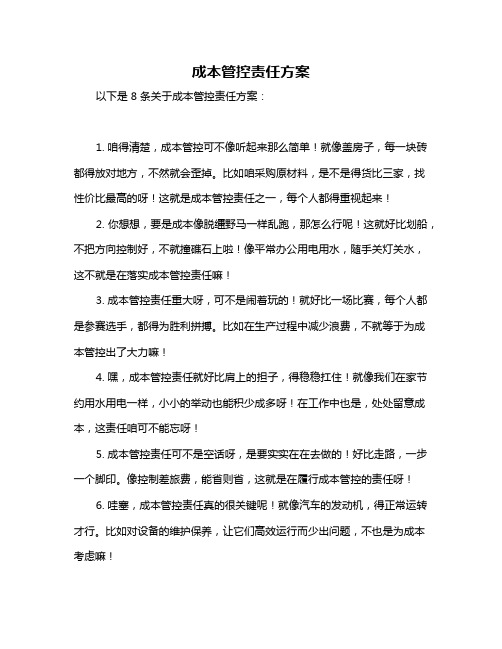 成本管控责任方案

以下是 8 条关于成本管控责任方案：

1. 咱得清楚，成本管控可不像听起来那么简单！就像盖房子，每一块砖都得放对地方，不然就会歪掉。比如咱采购原材料，是不是得货比三家，找性价比最高的呀！这就是成本管控责任之一，每个人都得重视起来！

2. 你想想，要是成本像脱缰野马一样乱跑，那怎么行呢！这就好比划船，不把方向控制好，不就撞礁石上啦！像平常办公用电用水，随手关灯关水，这不就是在落实成本管控责任嘛！

3. 成本管控责任重大呀，可不是闹着玩的！就好比一场比赛，每个人都是参赛选手，都得为胜利拼搏。比如在生产过程中减少浪费，不就等于为成本管控出了大力嘛！

4. 嘿，成本管控责任就好比肩上的担子，得稳稳扛住！就像我们在家节约用水用电一样，小小的举动也能积少成多呀！在工作中也是，处处留意成本，这责任咱可不能忘呀！

5. 成本管控责任可不是空话呀，是要实实在在去做的！好比走路，一步一个脚印。像控制差旅费，能省则省，这就是在履行成本管控的责任呀！

6. 哇塞，成本管控责任真的很关键呢！就像汽车的发动机，得正常运转才行。比如对设备的维护保养，让它们高效运行而少出问题，不也是为成本考虑嘛！